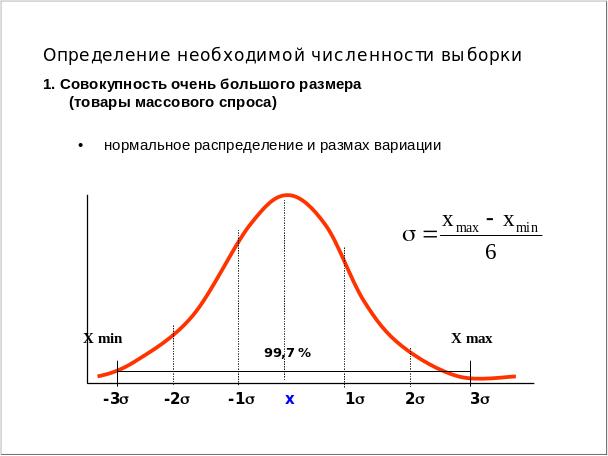 Определение необходимой численности выборки

1. Совокупность очень большого размера (товары массового спроса)

• нормальное распределение и размах вариации

$\sigma = \frac{x_{max} - x_{min}}{6}$

X min

X max

99,7 %

-3σ -2σ -1σ x 1σ 2σ 3σ